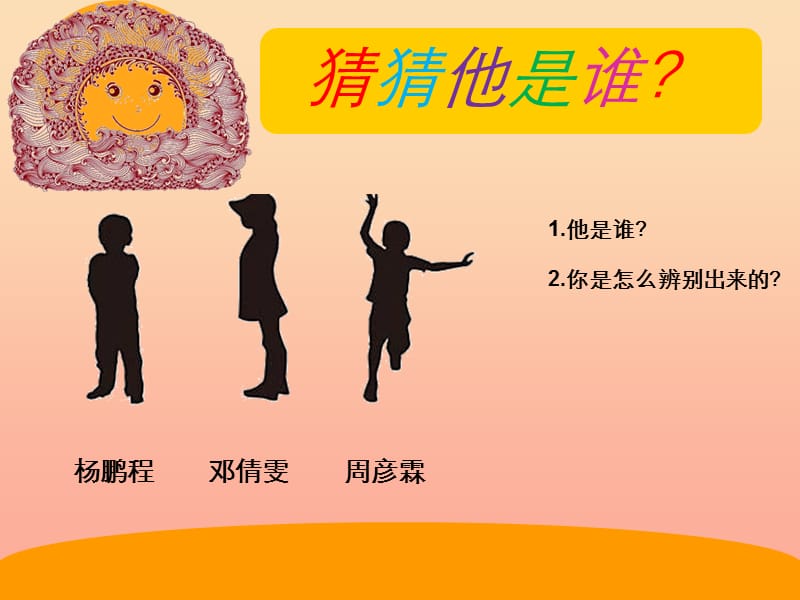 猜猜他是谁?

1.他是谁?

2.你是怎么辨别出来的?

杨鹏程 邓倩雯 周彦霖